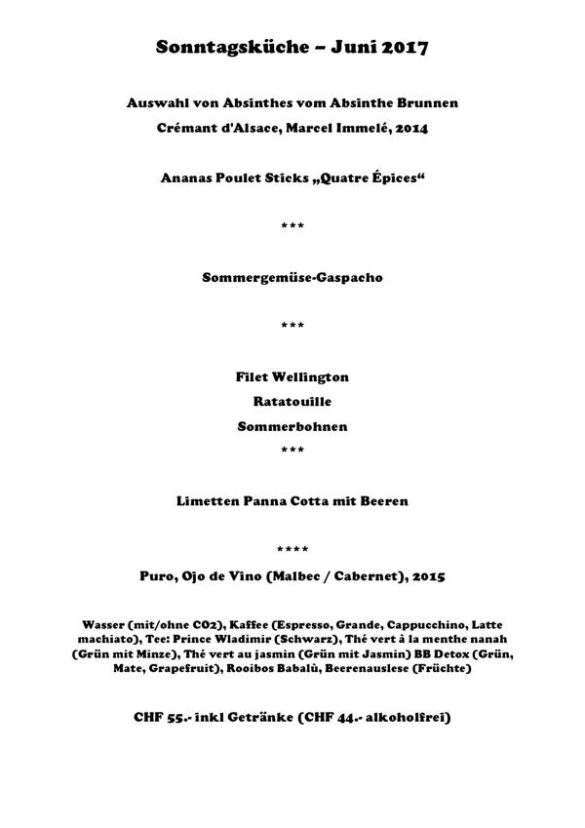 Sonntagsküche – Juni 2017

Auswahl von Absinthes vom Absinthe Brunnen

Crémant d'Alsace, Marcel Immelé, 2014

Ananas Poulet Sticks „Quatre Épices“

***

Sommergemüse-Gaspacho

***

Filet Wellington

Ratatouille

Sommerbohnen

***

Limetten Panna Cotta mit Beeren

****

Puro, Ojo de Vino (Malbec / Cabernet), 2015

Wasser (mit/ohne CO2), Kaffee (Espresso, Grande, Cappucchino, Latte machiato), Tee: Prince Wladimir (Schwarz), Thé vert à la menthe nanah (Grün mit Minze), Thé vert au jasmin (Grün mit Jasmin) BB Detox (Grün, Mate, Grapefruit), Rooibos Babalù, Beerenauslese (Früchte)

CHF 55.- inkl Getränke (CHF 44.- alkoholfrei)